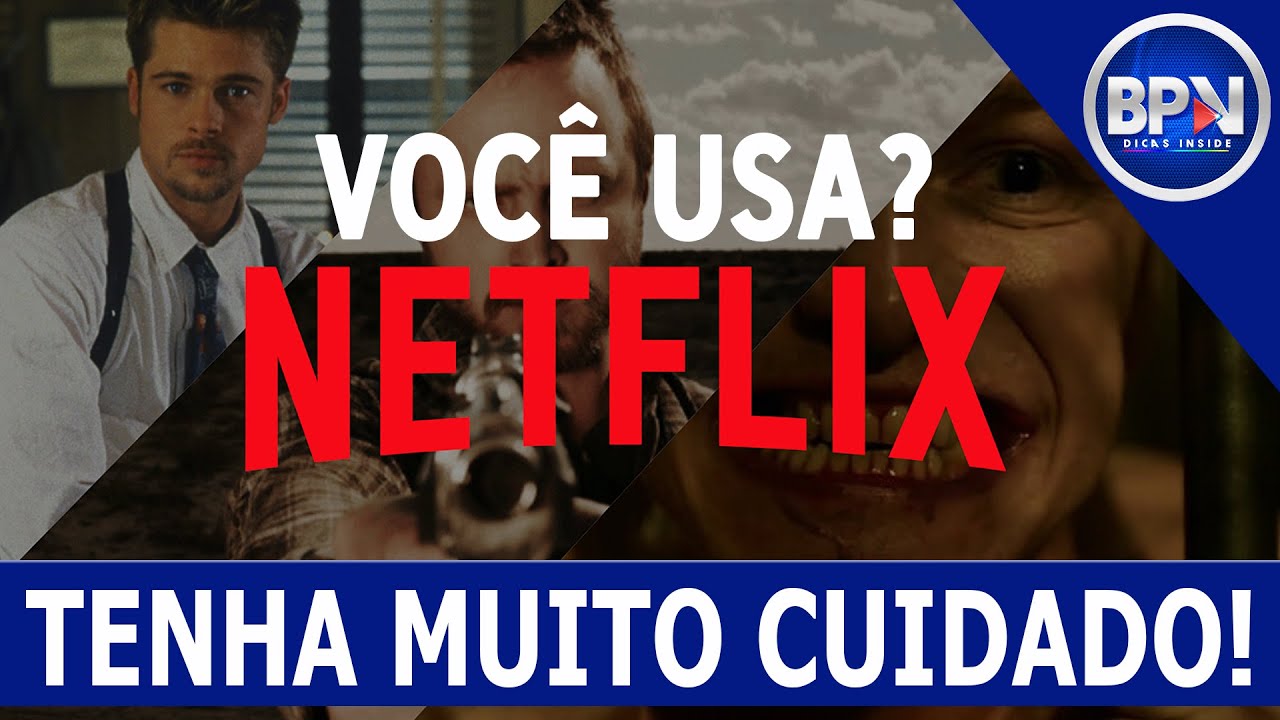 BPN
DICAS INSIDE

VOCÊ USA?
NETFLIX

TENHA MUITO CUIDADO!